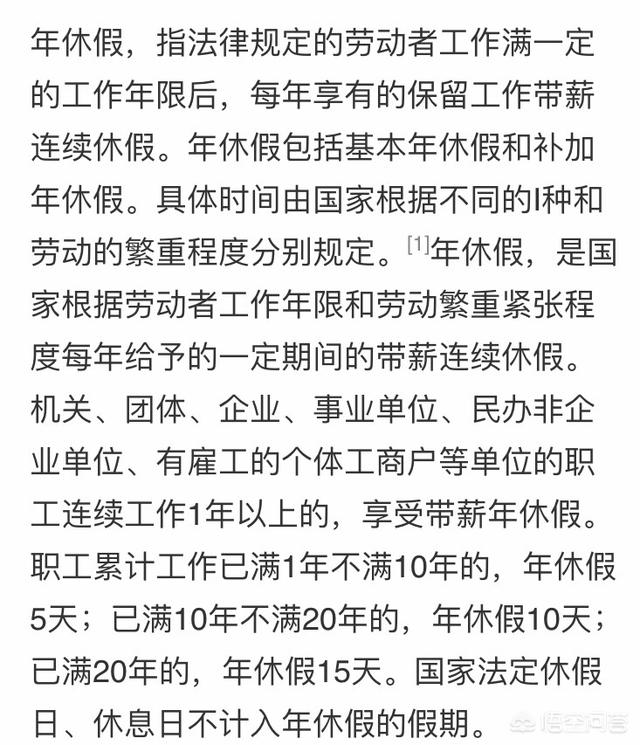 年休假，指法律规定的劳动者工作满一定的工作年限后，每年享有的保留工作带薪连续休假。年休假包括基本年休假和补加年休假。具体时间由国家根据不同的I种和劳动的繁重程度分别规定。[1]年休假，是国家根据劳动者工作年限和劳动繁重紧张程度每年给予的一定期间的带薪连续休假。机关、团体、企业、事业单位、民办非企业单位、有雇工的个体工商户等单位的职工连续工作1年以上的，享受带薪年休假。职工累计工作已满1年不满10年的，年休假5天；已满10年不满20年的，年休假10天；已满20年的，年休假15天。国家法定休假日、休息日不计入年休假的假期。

悟空问答